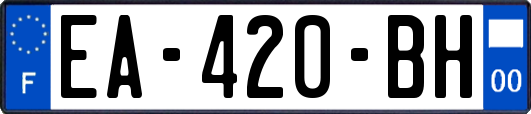 F

EA-420-BH

00